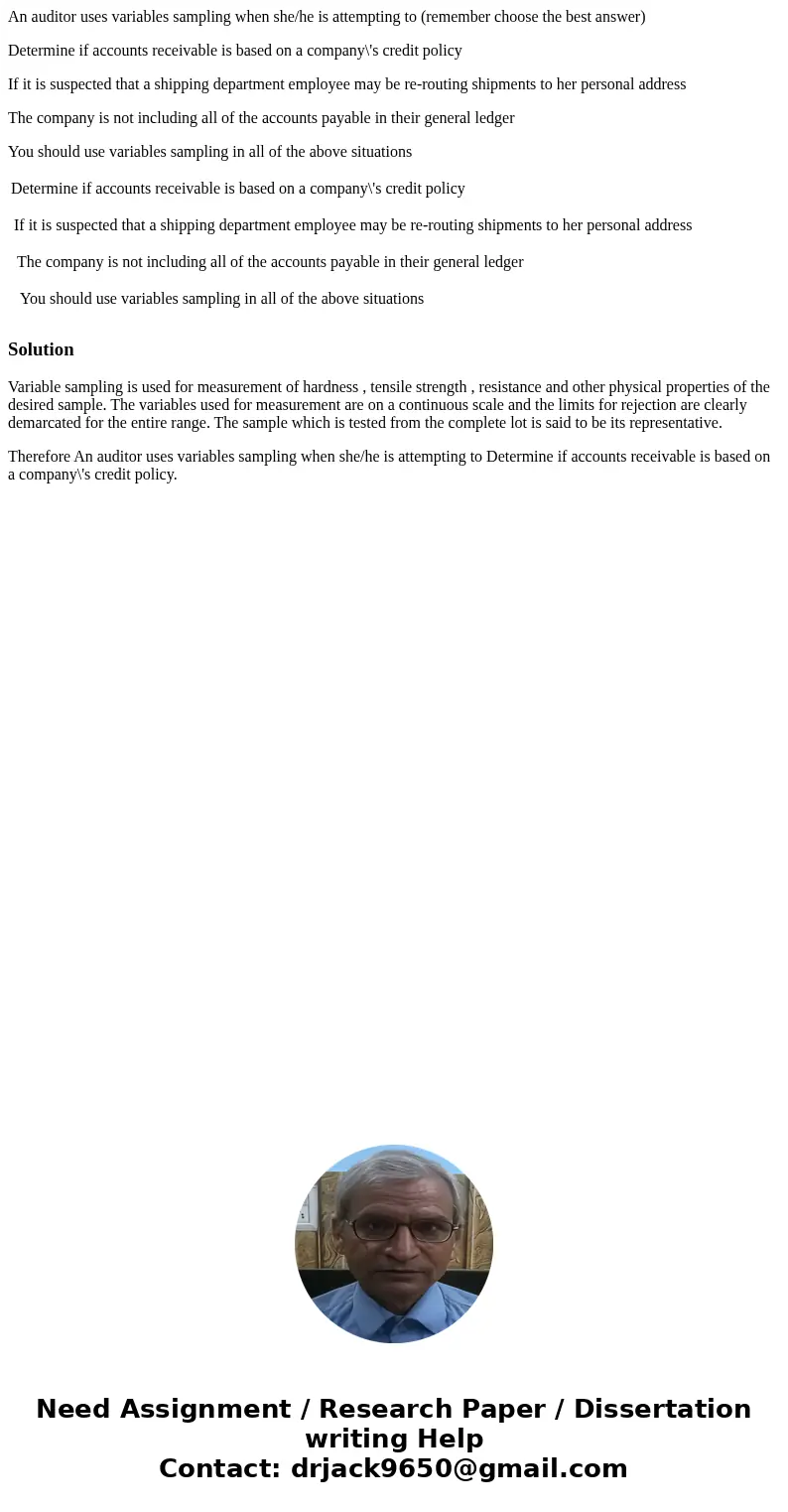 An auditor uses variables sampling when she/he is attempting to (remember choose the best answer)

Determine if accounts receivable is based on a company\'s credit policy

If it is suspected that a shipping department employee may be re-routing shipments to her personal address

The company is not including all of the accounts payable in their general ledger

You should use variables sampling in all of the above situations

Determine if accounts receivable is based on a company\'s credit policy

If it is suspected that a shipping department employee may be re-routing shipments to her personal address

The company is not including all of the accounts payable in their general ledger

You should use variables sampling in all of the above situations

Solution

Variable sampling is used for measurement of hardness , tensile strength , resistance and other physical properties of the desired sample. The variables used for measurement are on a continuous scale and the limits for rejection are clearly demarcated for the entire range. The sample which is tested from the complete lot is said to be its representative.

Therefore An auditor uses variables sampling when she/he is attempting to Determine if accounts receivable is based on a company\'s credit policy.

Need Assignment / Research Paper / Dissertation writing Help
Contact: drjack9650@gmail.com